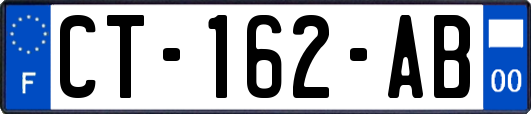 F
CT-162-AB
00